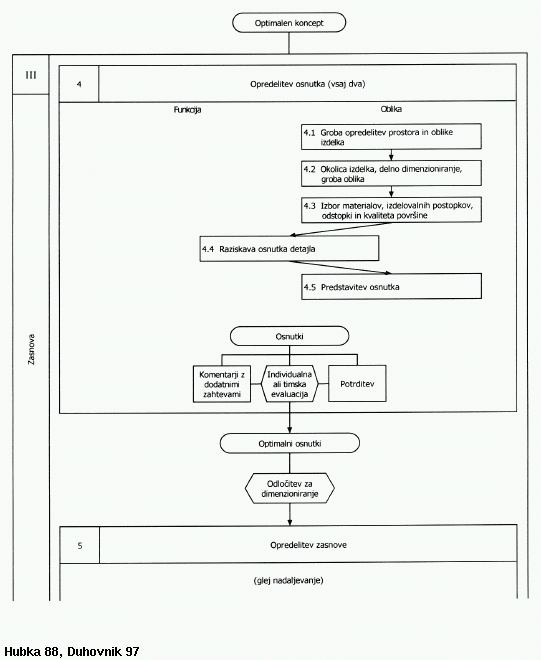 Optimalen koncept

III

Zasnova

4

Opredelitev osnutka (vsaj dva)

Funkcija

Oblika

4.1 Groba opredelitev prostora in oblike izdelka

4.2 Okolica izdelka, delno dimenzioniranje, groba oblika

4.3 Izbor materialov, izdelovalnih postopkov, odstopki in kvaliteta površine

4.4 Raziskava osnutka detajla

4.5 Predstavitev osnutka

Osnutki

Komentarji z dodatnimi zahtevami

Individualna ali timska evaluacija

Potrditev

Optimalni osnutki

Odločitev za dimenzioniranje

5

Opredelitev zasnove

(glej nadaljevanje)

Hubka 88, Duhovnik 97